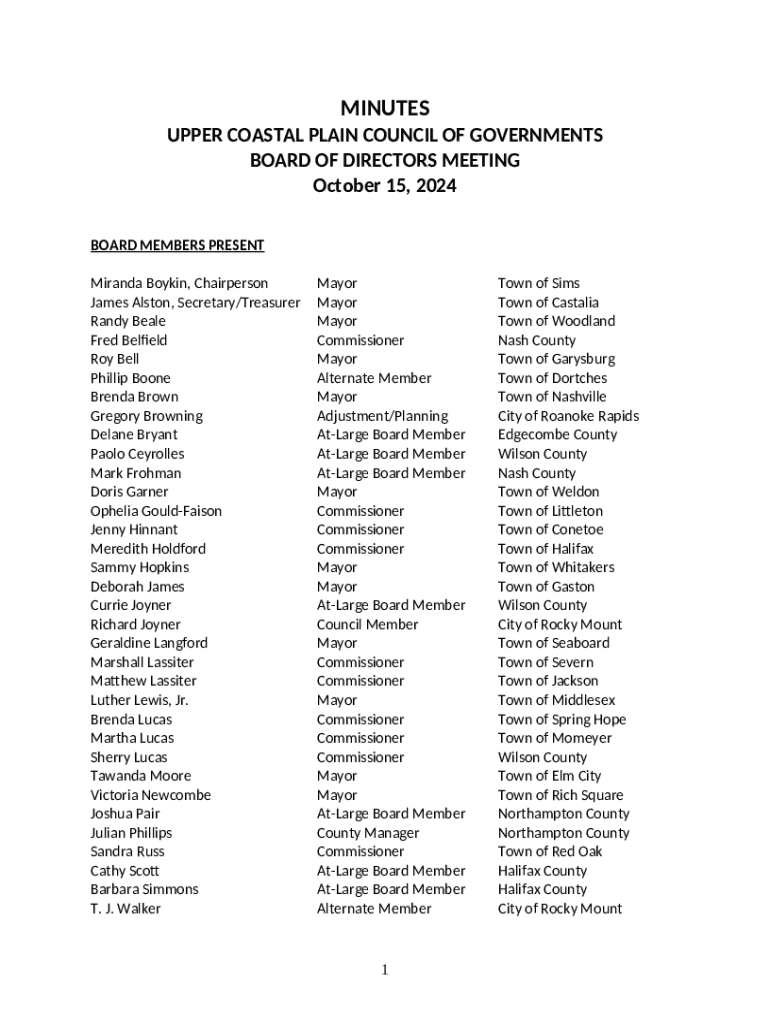 MINUTES
UPPER COASTAL PLAIN COUNCIL OF GOVERNMENTS
BOARD OF DIRECTORS MEETING
October 15, 2024

BOARD MEMBERS PRESENT

| | | |
|---|---|---|
| Miranda Boykin, Chairperson | Mayor | Town of Sims |
| James Alston, Secretary/Treasurer | Mayor | Town of Castalia |
| Randy Beale | Mayor | Town of Woodland |
| Fred Belfield | Commissioner | Nash County |
| Roy Bell | Mayor | Town of Garysburg |
| Phillip Boone | Alternate Member | Town of Dortches |
| Brenda Brown | Mayor | Town of Nashville |
| Gregory Browning | Adjustment/Planning | City of Roanoke Rapids |
| Delane Bryant | At-Large Board Member | Edgecombe County |
| Paolo Ceyrolles | At-Large Board Member | Wilson County |
| Mark Frohman | At-Large Board Member | Nash County |
| Doris Garner | Mayor | Town of Weldon |
| Ophelia Gould-Faison | Commissioner | Town of Littleton |
| Jenny Hinnant | Commissioner | Town of Conetoe |
| Meredith Holdford | Commissioner | Town of Halifax |
| Sammy Hopkins | Mayor | Town of Whitakers |
| Deborah James | Mayor | Town of Gaston |
| Currie Joyner | At-Large Board Member | Wilson County |
| Richard Joyner | Council Member | City of Rocky Mount |
| Geraldine Langford | Mayor | Town of Seaboard |
| Marshall Lassiter | Commissioner | Town of Severn |
| Matthew Lassiter | Commissioner | Town of Jackson |
| Luther Lewis, Jr. | Mayor | Town of Middlesex |
| Brenda Lucas | Commissioner | Town of Spring Hope |
| Martha Lucas | Commissioner | Town of Momeyer |
| Sherry Lucas | Commissioner | Wilson County |
| Tawanda Moore | Mayor | Town of Elm City |
| Victoria Newcombe | Mayor | Town of Rich Square |
| Joshua Pair | At-Large Board Member | Northampton County |
| Julian Phillips | County Manager | Northampton County |
| Sandra Russ | Commissioner | Town of Red Oak |
| Cathy Scott | At-Large Board Member | Halifax County |
| Barbara Simmons | At-Large Board Member | Halifax County |
| T. J. Walker | Alternate Member | City of Rocky Mount |

1